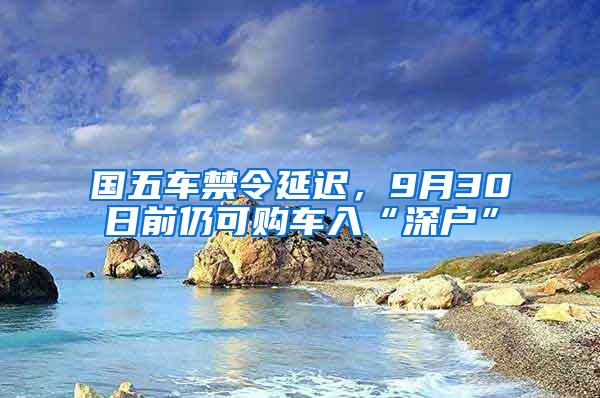 国五车禁令延迟，9月30日前仍可购车入“深户”